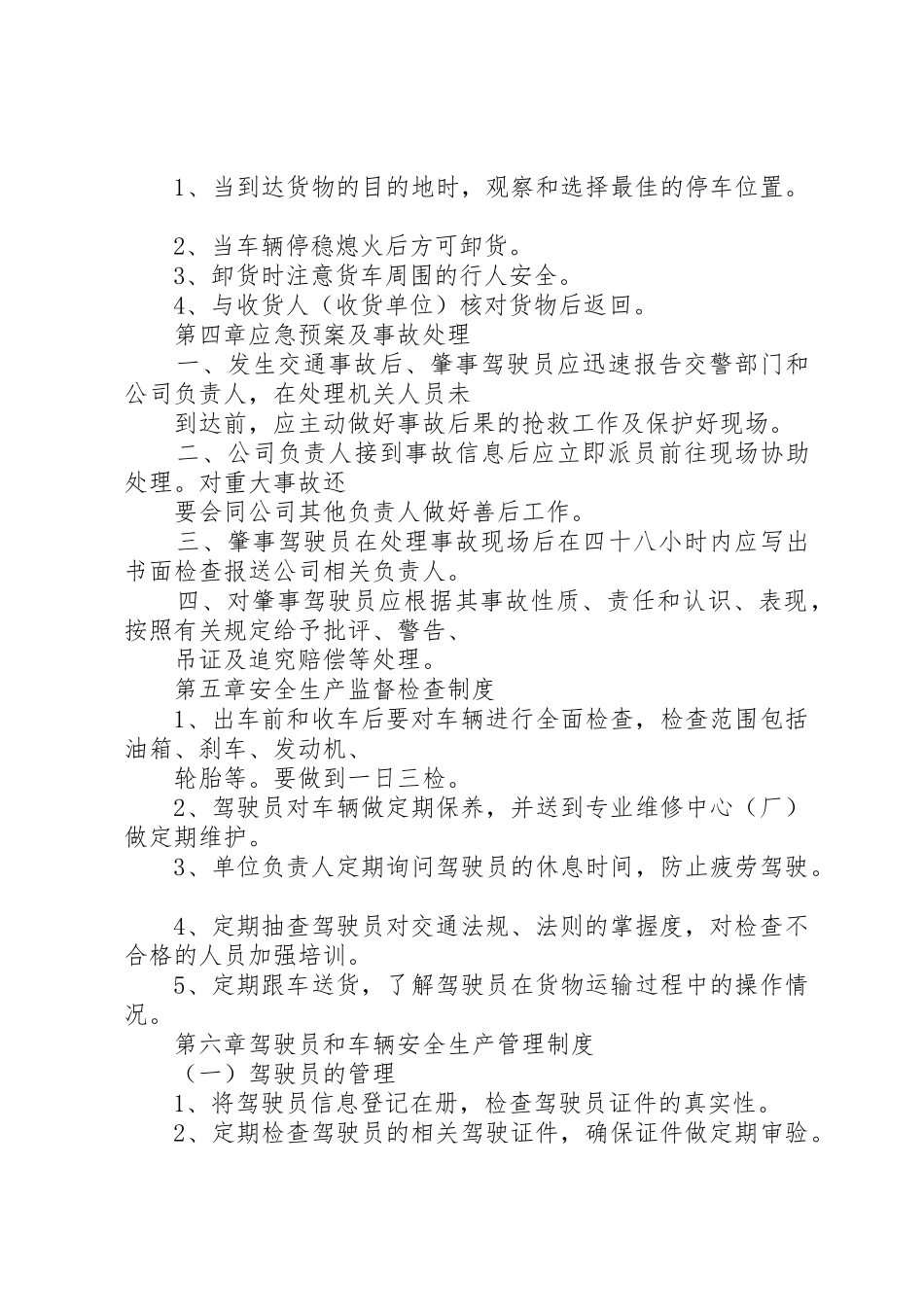 1、当到达货物的目的地时，观察和选择最佳的停车位置。

2、当车辆停稳熄火后方可卸货。
3、卸货时注意货车周围的行人安全。
4、与收货人（收货单位）核对货物后返回。
第四章应急预案及事故处理
一、发生交通事故后、肇事驾驶员应迅速报告交警部门和公司负责人，在处理机关人员未
到达前，应主动做好事故后果的抢救工作及保护好现场。
二、公司负责人接到事故信息后应立即派员前往现场协助处理。对重大事故还
要会同公司其他负责人做好善后工作。
三、肇事驾驶员在处理事故现场后在四十八小时内应写出书面检查报送公司相关负责人。
四、对肇事驾驶员应根据其事故性质、责任和认识、表现，按照有关规定给予批评、警告、
吊证及追究赔偿等处理。
第五章安全生产监督检查制度
1、出车前和收车后要对车辆进行全面检查，检查范围包括油箱、刹车、发动机、
轮胎等。要做到一日三检。
2、驾驶员对车辆做定期保养，并送到专业维修中心（厂）做定期维护。
3、单位负责人定期询问驾驶员的休息时间，防止疲劳驾驶。

4、定期抽查驾驶员对交通法规、法则的掌握度，对检查不合格的人员加强培训。
5、定期跟车送货，了解驾驶员在货物运输过程中的操作情况。
第六章驾驶员和车辆安全生产管理制度
（一）驾驶员的管理
1、将驾驶员信息登记在册，检查驾驶员证件的真实性。
2、定期检查驾驶员的相关驾驶证件，确保证件做定期审验。